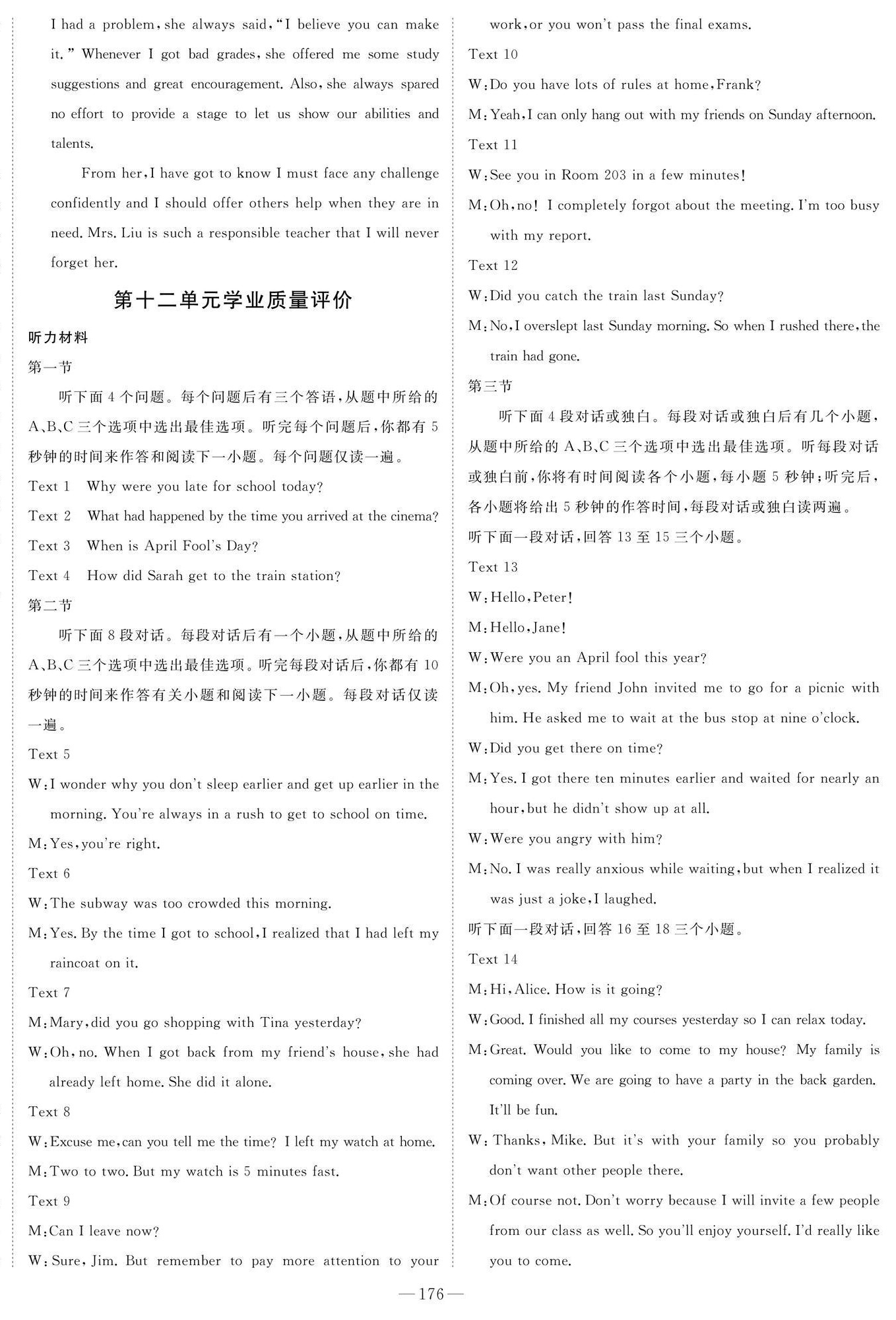 I had a problem, she always said, "I believe you can make it." Whenever I got bad grades, she offered me some study suggestions and great encouragement. Also, she always spared no effort to provide a stage to let us show our abilities and talents.

From her, I have got to know I must face any challenge confidently and I should offer others help when they are in need. Mrs. Liu is such a responsible teacher that I will never forget her.

第十二单元学业质量评价

听力材料

第一节

听下面4个问题。每个问题后有三个答语,从题中所给的A、B、C三个选项中选出最佳选项。听完每个问题后,你都有5秒钟的时间来作答和阅读下一小题。每个问题仅读一遍。

Text 1 Why were you late for school today?

Text 2 What had happened by the time you arrived at the cinema?

Text 3 When is April Fool's Day?

Text 4 How did Sarah get to the train station?

第二节

听下面8段对话。每段对话后有一个小题,从题中所给的A、B、C三个选项中选出最佳选项。听完每段对话后,你都有10秒钟的时间来作答有关小题和阅读下一小题。每段对话仅读一遍。

Text 5

W: I wonder why you don't sleep earlier and get up earlier in the morning. You're always in a rush to get to school on time.

M: Yes, you're right.

Text 6

W: The subway was too crowded this morning.

M: Yes. By the time I got to school, I realized that I had left my raincoat on it.

Text 7

M: Mary, did you go shopping with Tina yesterday?

W: Oh, no. When I got back from my friend's house, she had already left home. She did it alone.

Text 8

W: Excuse me, can you tell me the time? I left my watch at home.

M: Two to two. But my watch is 5 minutes fast.

Text 9

M: Can I leave now?

W: Sure, Jim. But remember to pay more attention to your work, or you won't pass the final exams.

Text 10

W: Do you have lots of rules at home, Frank?

M: Yeah, I can only hang out with my friends on Sunday afternoon.

Text 11

W: See you in Room 203 in a few minutes!

M: Oh, no! I completely forgot about the meeting. I'm too busy with my report.

Text 12

W: Did you catch the train last Sunday?

M: No, I overslept last Sunday morning. So when I rushed there, the train had gone.

第三节

听下面4段对话或独白。每段对话或独白后有几个小题,从题中所给的A、B、C三个选项中选出最佳选项。听每段对话或独白前,你将有时间阅读各个小题,每小题5秒钟;听完后,各小题将给出5秒钟的作答时间,每段对话或独白读两遍。

听下面一段对话,回答13至15三个小题。

Text 13

W: Hello, Peter!

M: Hello, Jane!

W: Were you an April fool this year?

M: Oh, yes. My friend John invited me to go for a picnic with him. He asked me to wait at the bus stop at nine o'clock.

W: Did you get there on time?

M: Yes. I got there ten minutes earlier and waited for nearly an hour, but he didn't show up at all.

W: Were you angry with him?

M: No. I was really anxious while waiting, but when I realized it was just a joke, I laughed.

听下面一段对话,回答16至18三个小题。

Text 14

M: Hi, Alice. How is it going?

W: Good. I finished all my courses yesterday so I can relax today.

M: Great. Would you like to come to my house? My family is coming over. We are going to have a party in the back garden. It'll be fun.

W: Thanks, Mike. But it's with your family so you probably don't want other people there.

M: Of course not. Don't worry because I will invite a few people from our class as well. So you'll enjoy yourself. I'd really like you to come.

—176—